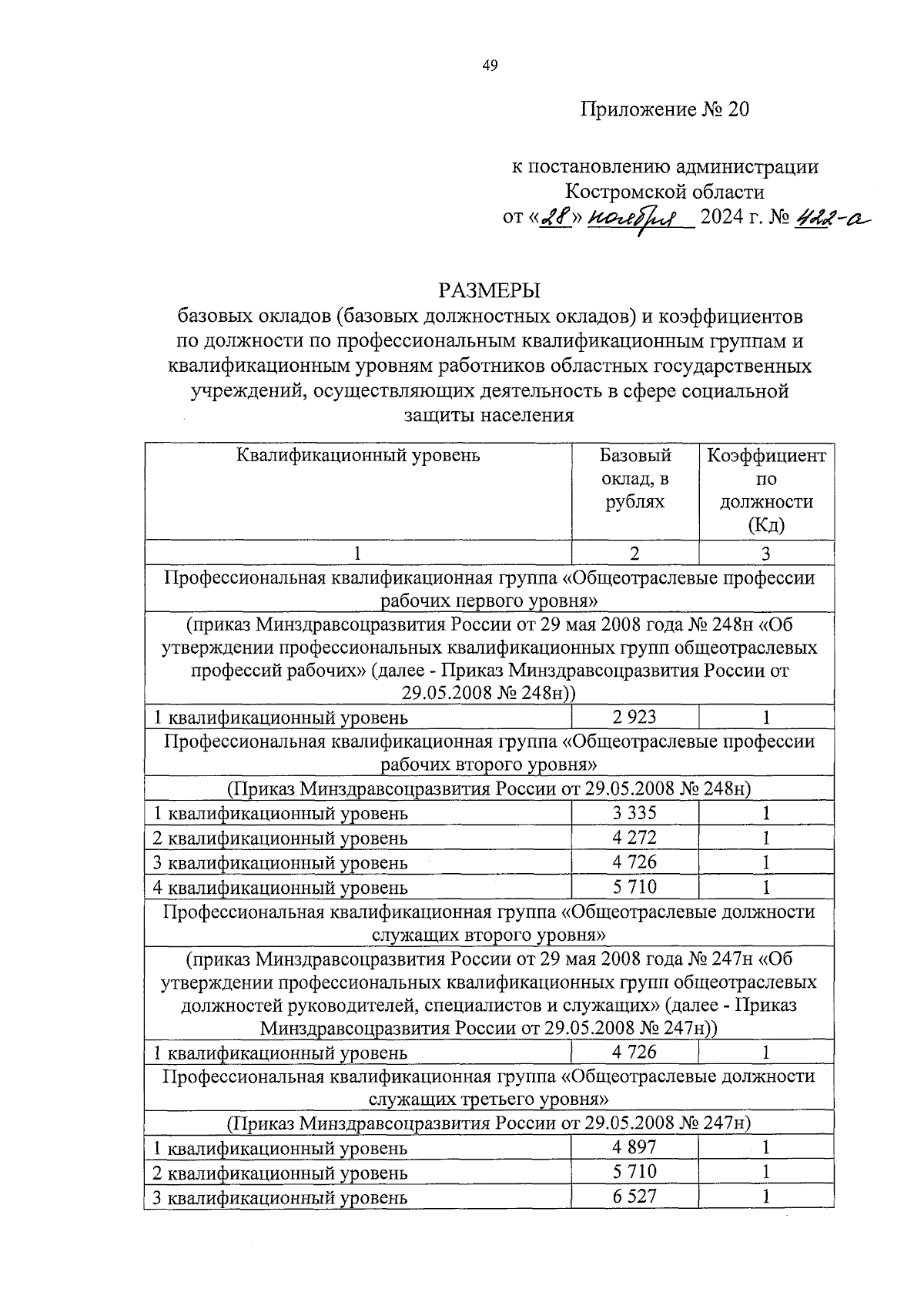 49

Приложение № 20

к постановлению администрации Костромской области
от «28» ноября 2024 г. № 422-а

РАЗМЕРЫ
базовых окладов (базовых должностных окладов) и коэффициентов по должности по профессиональным квалификационным группам и квалификационным уровням работников областных государственных учреждений, осуществляющих деятельность в сфере социальной защиты населения

| Квалификационный уровень | Базовый оклад, в рублях | Коэффициент по должности (Кд) |
|---|---|---|
| 1 | 2 | 3 |
| Профессиональная квалификационная группа «Общеотраслевые профессии рабочих первого уровня» | | |
| (приказ Минздравсоцразвития России от 29 мая 2008 года № 248н «Об утверждении профессиональных квалификационных групп общеотраслевых профессий рабочих» (далее - Приказ Минздравсоцразвития России от 29.05.2008 № 248н)) | | |
| 1 квалификационный уровень | 2 923 | 1 |
| Профессиональная квалификационная группа «Общеотраслевые профессии рабочих второго уровня» | | |
| (Приказ Минздравсоцразвития России от 29.05.2008 № 248н) | | |
| 1 квалификационный уровень | 3 335 | 1 |
| 2 квалификационный уровень | 4 272 | 1 |
| 3 квалификационный уровень | 4 726 | 1 |
| 4 квалификационный уровень | 5 710 | 1 |
| Профессиональная квалификационная группа «Общеотраслевые должности служащих второго уровня» | | |
| (приказ Минздравсоцразвития России от 29 мая 2008 года № 247н «Об утверждении профессиональных квалификационных групп общеотраслевых должностей руководителей, специалистов и служащих» (далее - Приказ Минздравсоцразвития России от 29.05.2008 № 247н)) | | |
| 1 квалификационный уровень | 4 726 | 1 |
| Профессиональная квалификационная группа «Общеотраслевые должности служащих третьего уровня» | | |
| (Приказ Минздравсоцразвития России от 29.05.2008 № 247н) | | |
| 1 квалификационный уровень | 4 897 | 1 |
| 2 квалификационный уровень | 5 710 | 1 |
| 3 квалификационный уровень | 6 527 | 1 |